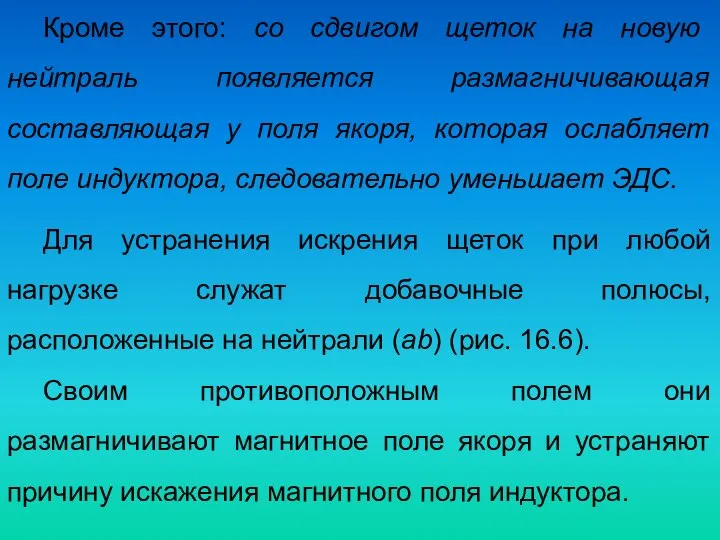 Кроме этого: со сдвигом щеток на новую нейтраль появляется размагничивающая составляющая у поля якоря, которая ослабляет поле индуктора, следовательно уменьшает ЭДС.

Для устранения искрения щеток при любой нагрузке служат добавочные полюсы, расположенные на нейтрали (ab) (рис. 16.6).

Своим противоположным полем они размагничивают магнитное поле якоря и устраняют причину искажения магнитного поля индуктора.